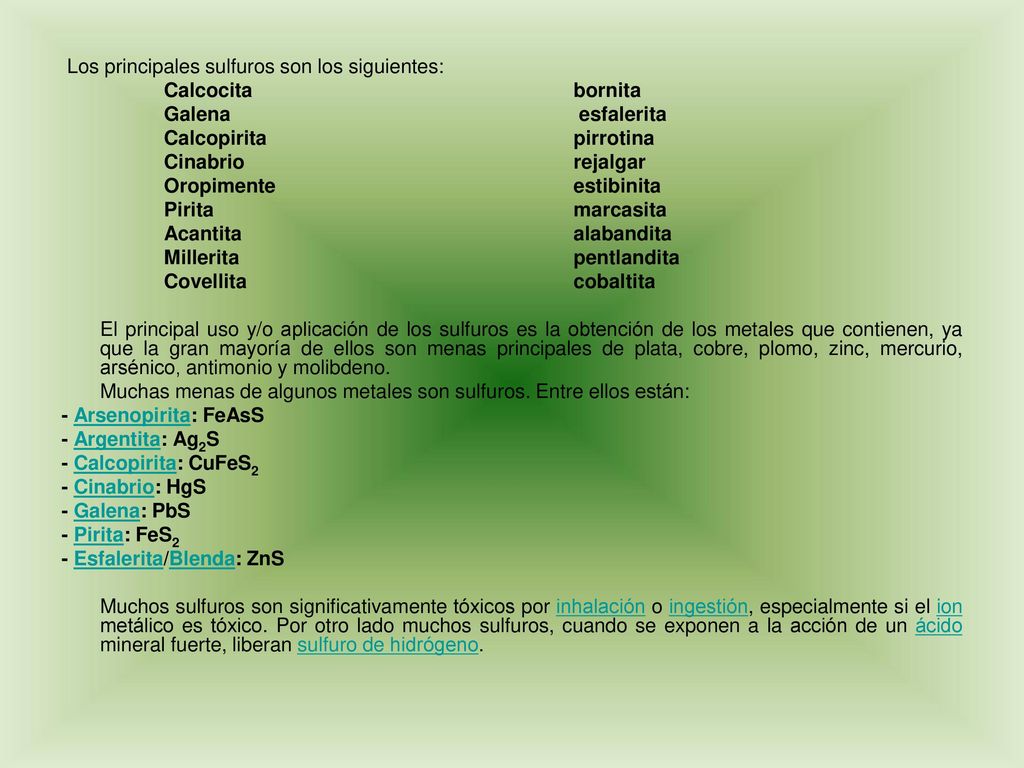 Los principales sulfuros son los siguientes:

Calcocita
Galena
Calcopirita
Cinabrio
Oropimente
Pirita
Acantita
Millerita
Covellita

bornita
esfalerita
pirrotina
rejalgar
estibinita
marcasita
alabandita
pentlandita
cobaltita

El principal uso y/o aplicación de los sulfuros es la obtención de los metales que contienen, ya que la gran mayoría de ellos son menas principales de plata, cobre, plomo, zinc, mercurio, arsénico, antimonio y molibdeno.

Muchas menas de algunos metales son sulfuros. Entre ellos están:
- Arsenopirita: FeAsS
- Argentita: $Ag_2S$
- Calcopirita: $CuFeS_2$
- Cinabrio: HgS
- Galena: PbS
- Pirita: $FeS_2$
- Esfalerita/Blenda: ZnS

Muchos sulfuros son significativamente tóxicos por inhalación o ingestión, especialmente si el ion metálico es tóxico. Por otro lado muchos sulfuros, cuando se exponen a la acción de un ácido mineral fuerte, liberan sulfuro de hidrógeno.